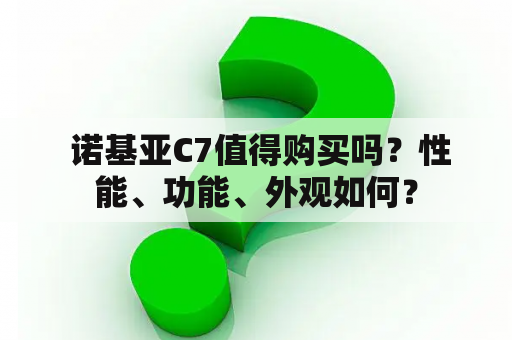 诺基亚C7值得购买吗？性能、功能、外观如何？